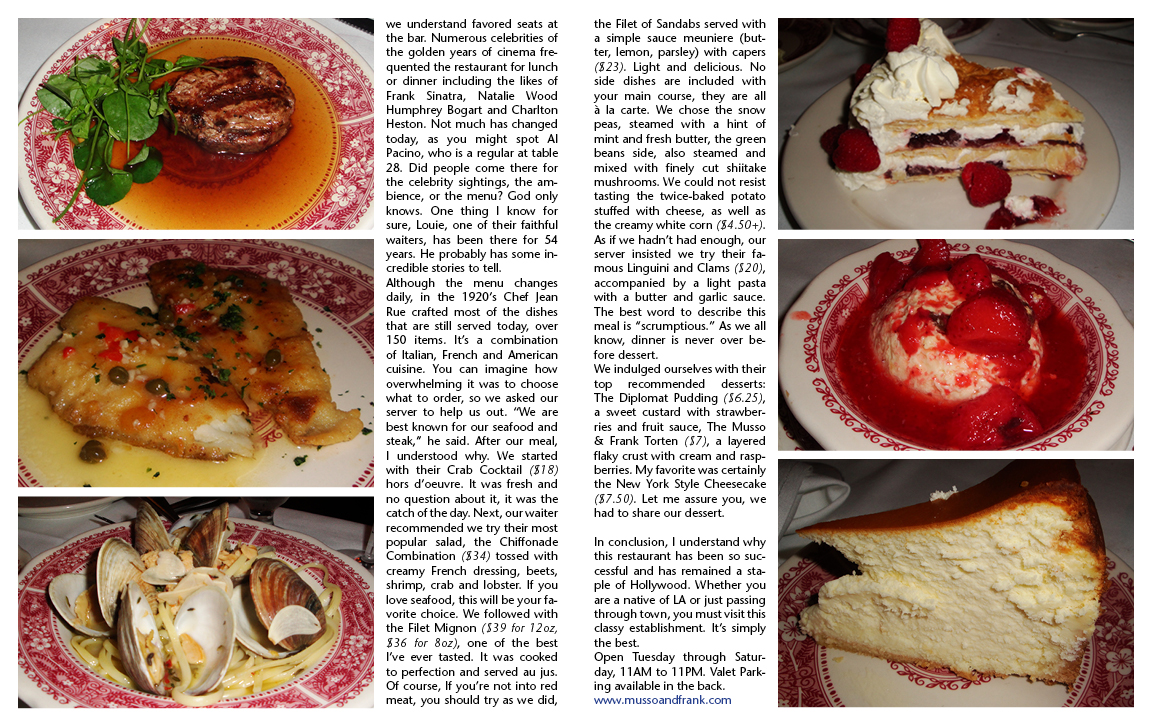 we understand favored seats at the bar. Numerous celebrities of the golden years of cinema frequented the restaurant for lunch or dinner including the likes of Frank Sinatra, Natalie Wood Humphrey Bogart and Charlton Heston. Not much has changed today, as you might spot Al Pacino, who is a regular at table 28. Did people come there for the celebrity sightings, the ambience, or the menu? God only knows. One thing I know for sure, Louie, one of their faithful waiters, has been there for 54 years. He probably has some incredible stories to tell.

Although the menu changes daily, in the 1920's Chef Jean Rue crafted most of the dishes that are still served today, over 150 items. It's a combination of Italian, French and American cuisine. You can imagine how overwhelming it was to choose what to order, so we asked our server to help us out. "We are best known for our seafood and steak," he said. After our meal, I understood why. We started with their Crab Cocktail ($18) hors d'oeuvre. It was fresh and no question about it, it was the catch of the day. Next, our waiter recommended we try their most popular salad, the Chiffonade Combination ($34) tossed with creamy French dressing, beets, shrimp, crab and lobster. If you love seafood, this will be your favorite choice. We followed with the Filet Mignon ($39 for 12oz, $36 for 8oz), one of the best I've ever tasted. It was cooked to perfection and served au jus. Of course, If you're not into red meat, you should try as we did, the Filet of Sandabs served with a simple sauce meuniere (butter, lemon, parsley) with capers ($23). Light and delicious. No side dishes are included with your main course, they are all à la carte. We chose the snow peas, steamed with a hint of mint and fresh butter, the green beans side, also steamed and mixed with finely cut shiitake mushrooms. We could not resist tasting the twice-baked potato stuffed with cheese, as well as the creamy white corn ($4.50+). As if we hadn't had enough, our server insisted we try their famous Linguini and Clams ($20), accompanied by a light pasta with a butter and garlic sauce. The best word to describe this meal is "scrumptious." As we all know, dinner is never over before dessert.

We indulged ourselves with their top recommended desserts: The Diplomat Pudding ($6.25), a sweet custard with strawberries and fruit sauce, The Musso & Frank Torten ($7), a layered flaky crust with cream and raspberries. My favorite was certainly the New York Style Cheesecake ($7.50). Let me assure you, we had to share our dessert.

In conclusion, I understand why this restaurant has been so successful and has remained a staple of Hollywood. Whether you are a native of LA or just passing through town, you must visit this classy establishment. It's simply the best.

Open Tuesday through Saturday, 11AM to 11PM. Valet Parking available in the back.
www.mussoandfrank.com